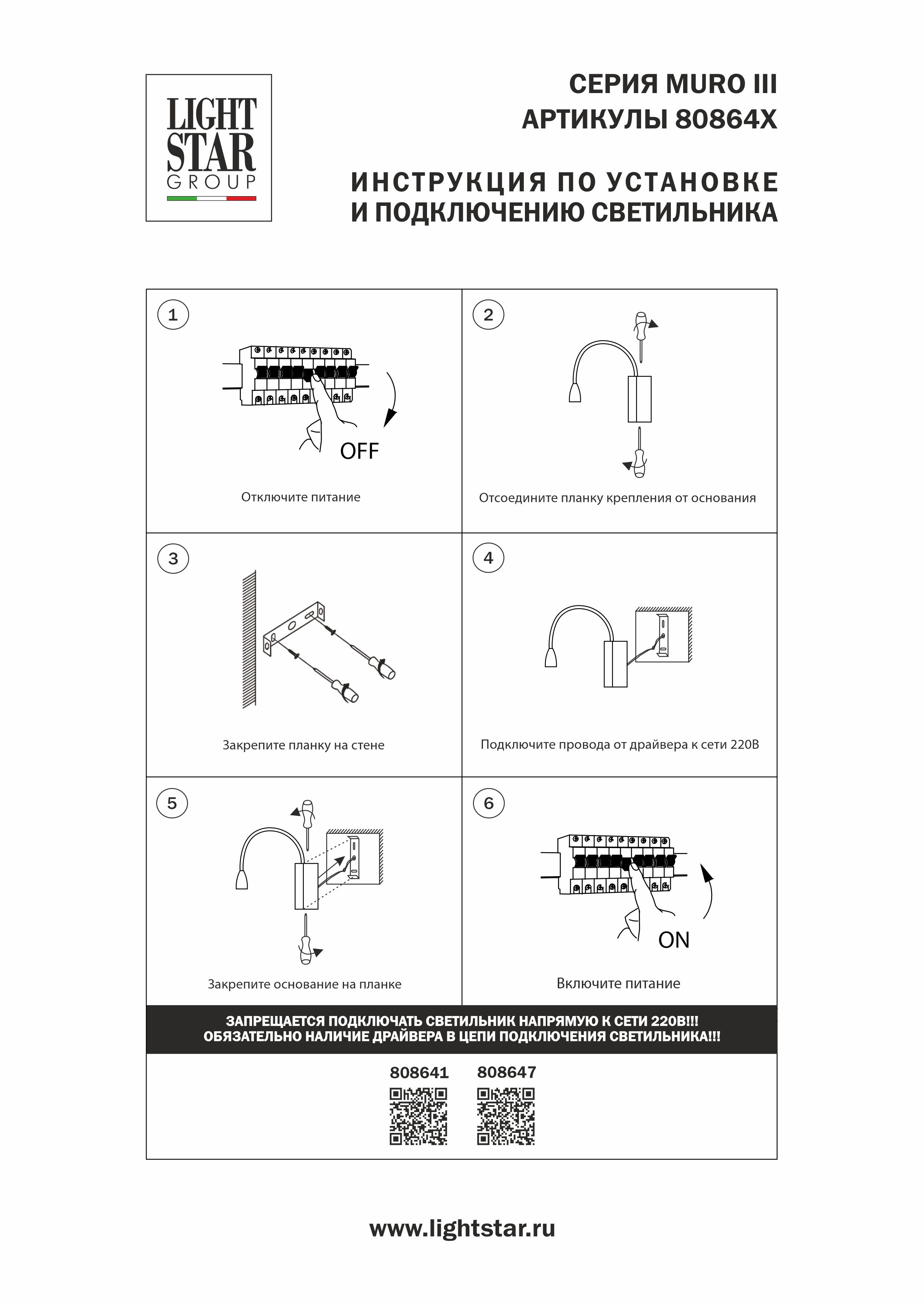 LIGHT STAR GROUP

СЕРИЯ MURO III
АРТИКУЛЫ 80864X

ИНСТРУКЦИЯ ПО УСТАНОВКЕ
И ПОДКЛЮЧЕНИЮ СВЕТИЛЬНИКА

1

OFF

Отключите питание

2

Отсоедините планку крепления от основания

3

Закрепите планку на стене

4

Подключите провода от драйвера к сети 220В

5

Закрепите основание на планке

6

ON

Включите питание

ЗАПРЕЩАЕТСЯ ПОДКЛЮЧАТЬ СВЕТИЛЬНИК НАПРЯМУЮ К СЕТИ 220В!!!
ОБЯЗАТЕЛЬНО НАЛИЧИЕ ДРАЙВЕРА В ЦЕПИ ПОДКЛЮЧЕНИЯ СВЕТИЛЬНИКА!!!

808641 808647

www.lightstar.ru